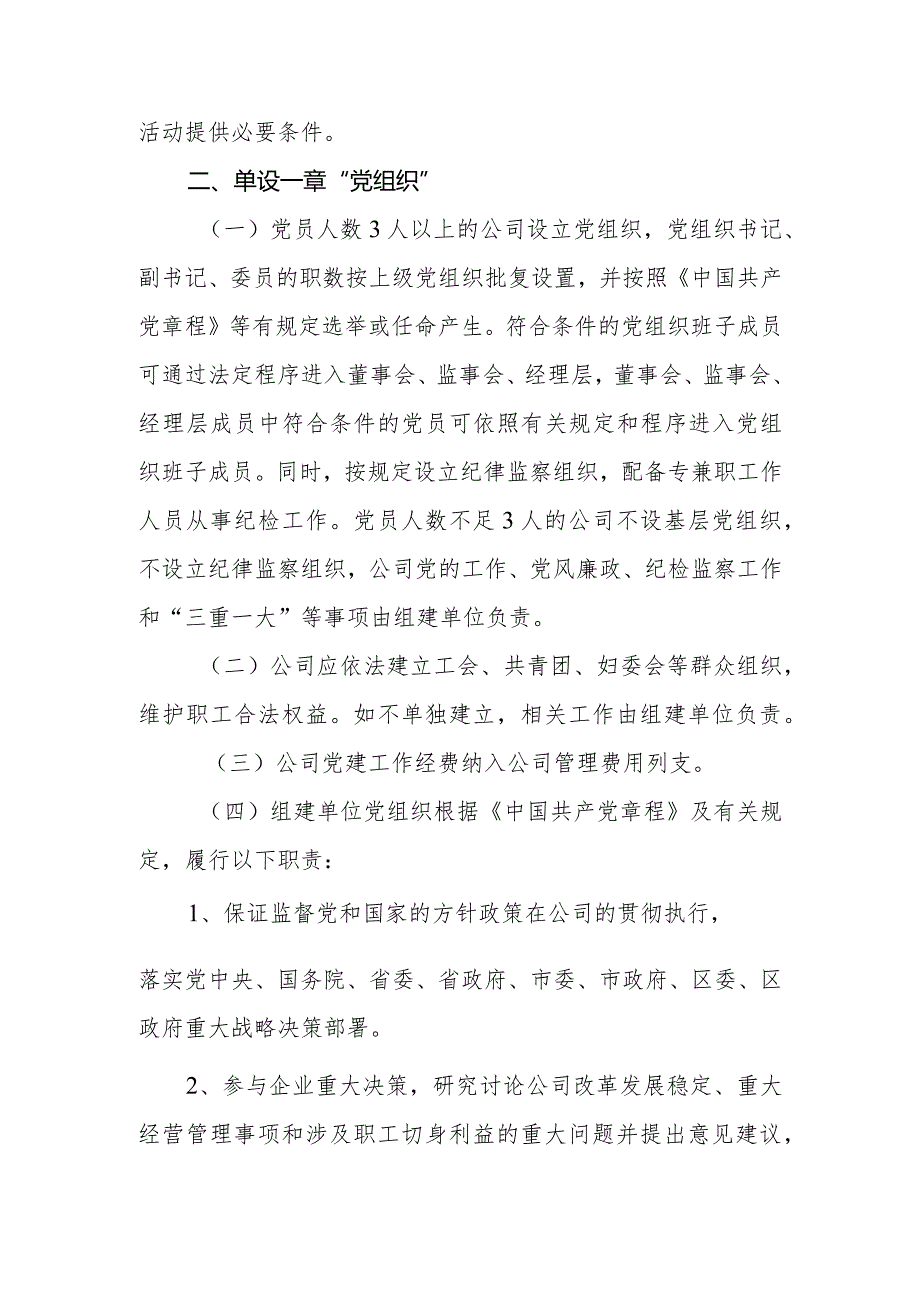 活动提供必要条件。

二、单设一章“党组织”

（一）党员人数3人以上的公司设立党组织，党组织书记、副书记、委员的职数按上级党组织批复设置，并按照《中国共产党章程》等有规定选举或任命产生。符合条件的党组织班子成员可通过法定程序进入董事会、监事会、经理层，董事会、监事会、经理层成员中符合条件的党员可依照有关规定和程序进入党组织班子成员。同时，按规定设立纪律监察组织，配备专兼职工作人员从事纪检工作。党员人数不足3人的公司不设基层党组织，不设立纪律监察组织，公司党的工作、党风廉政、纪检监察工作和“三重一大”等事项由组建单位负责。

（二）公司应依法建立工会、共青团、妇委会等群众组织，维护职工合法权益。如不单独建立，相关工作由组建单位负责。

（三）公司党建工作经费纳入公司管理费用列支。

（四）组建单位党组织根据《中国共产党章程》及有关规定，履行以下职责：

1、保证监督党和国家的方针政策在公司的贯彻执行，

落实党中央、国务院、省委、省政府、市委、市政府、区委、区政府重大战略决策部署。

2、参与企业重大决策，研究讨论公司改革发展稳定、重大经营管理事项和涉及职工切身利益的重大问题并提出意见建议，